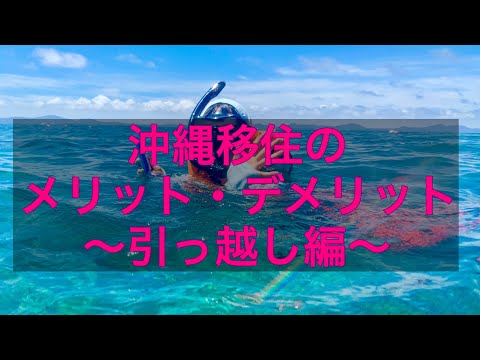 沖縄移住の
メリット・デメリット
〜引っ越し編〜